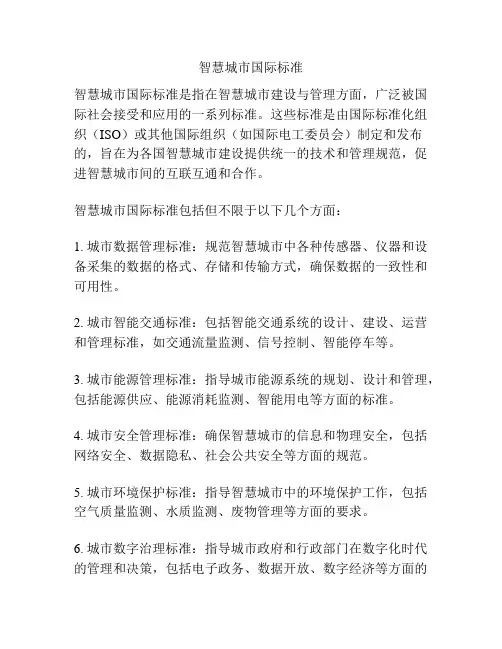 智慧城市国际标准

智慧城市国际标准是指在智慧城市建设与管理方面，广泛被国际社会接受和应用的一系列标准。这些标准是由国际标准化组织（ISO）或其他国际组织（如国际电工委员会）制定和发布的，旨在为各国智慧城市建设提供统一的技术和管理规范，促进智慧城市间的互联互通和合作。

智慧城市国际标准包括但不限于以下几个方面：

1. 城市数据管理标准：规范智慧城市中各种传感器、仪器和设备采集的数据的格式、存储和传输方式，确保数据的一致性和可用性。

2. 城市智能交通标准：包括智能交通系统的设计、建设、运营和管理标准，如交通流量监测、信号控制、智能停车等。

3. 城市能源管理标准：指导城市能源系统的规划、设计和管理，包括能源供应、能源消耗监测、智能用电等方面的标准。

4. 城市安全管理标准：确保智慧城市的信息和物理安全，包括网络安全、数据隐私、社会公共安全等方面的规范。

5. 城市环境保护标准：指导智慧城市中的环境保护工作，包括空气质量监测、水质监测、废物管理等方面的要求。

6. 城市数字治理标准：指导城市政府和行政部门在数字化时代的管理和决策，包括电子政务、数据开放、数字经济等方面的